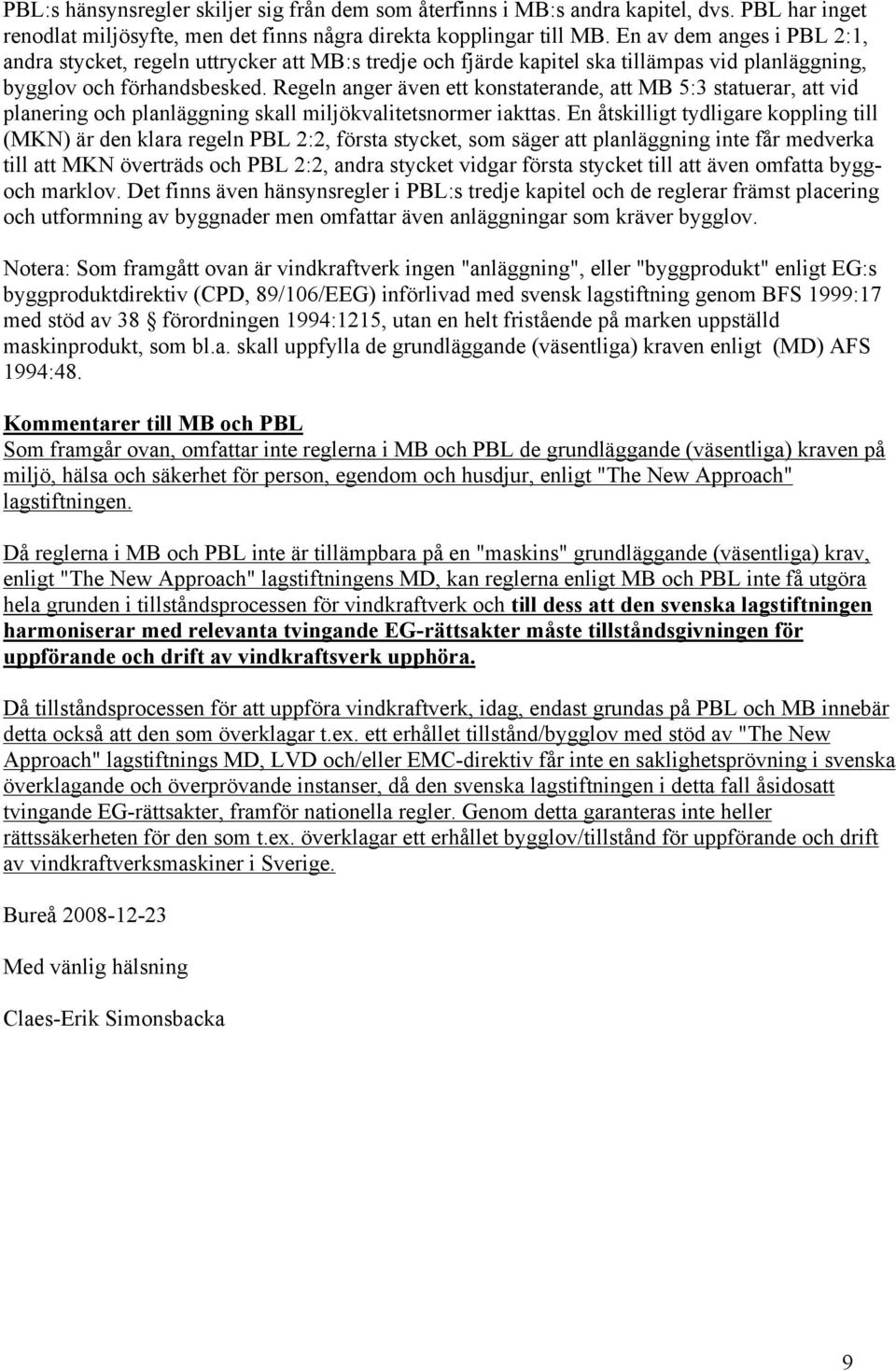 PBL:s hänsynsregler skiljer sig från dem som återfinns i MB:s andra kapitel, dvs. PBL har inget renodlat miljösyfte, men det finns några direkta kopplingar till MB. En av dem anges i PBL 2:1, andra stycket, regeln uttrycker att MB:s tredje och fjärde kapitel ska tillämpas vid planläggning, bygglov och förhandsbesked. Regeln anger även ett konstaterande, att MB 5:3 statuerar, att vid planering och planläggning skall miljökvalitetsnormer iakttas. En åtskilligt tydligare koppling till (MKN) är den klara regeln PBL 2:2, första stycket, som säger att planläggning inte får medverka till att MKN överträds och PBL 2:2, andra stycket vidgar första stycket till att även omfatta bygg- och marklov. Det finns även hänsynsregler i PBL:s tredje kapitel och de reglerar främst placering och utformning av byggnader men omfattar även anläggningar som kräver bygglov.

Notera: Som framgått ovan är vindkraftverk ingen "anläggning", eller "byggprodukt" enligt EG:s byggproduktdirektiv (CPD, 89/106/EEG) införlivad med svensk lagstiftning genom BFS 1999:17 med stöd av 38 förordningen 1994:1215, utan en helt fristående på marken uppställd maskinprodukt, som bl.a. skall uppfylla de grundläggande (väsentliga) kraven enligt (MD) AFS 1994:48.

Kommentarer till MB och PBL
Som framgår ovan, omfattar inte reglerna i MB och PBL de grundläggande (väsentliga) kraven på miljö, hälsa och säkerhet för person, egendom och husdjur, enligt "The New Approach" lagstiftningen.

Då reglerna i MB och PBL inte är tillämpbara på en "maskins" grundläggande (väsentliga) krav, enligt "The New Approach" lagstiftningens MD, kan reglerna enligt MB och PBL inte få utgöra hela grunden i tillståndsprocessen för vindkraftverk och till dess att den svenska lagstiftningen harmoniserar med relevanta tvingande EG-rättsakter måste tillståndsgivningen för uppförande och drift av vindkraftsverk upphöra.

Då tillståndsprocessen för att uppföra vindkraftverk, idag, endast grundas på PBL och MB innebär detta också att den som överklagar t.ex. ett erhållet tillstånd/bygglov med stöd av "The New Approach" lagstiftnings MD, LVD och/eller EMC-direktiv får inte en saklighetsprövning i svenska överklagande och överprövande instanser, då den svenska lagstiftningen i detta fall åsidosatt tvingande EG-rättsakter, framför nationella regler. Genom detta garanteras inte heller rättssäkerheten för den som t.ex. överklagar ett erhållet bygglov/tillstånd för uppförande och drift av vindkraftverksmaskiner i Sverige.

Bureå 2008-12-23

Med vänlig hälsning

Claes-Erik Simonsbacka

9